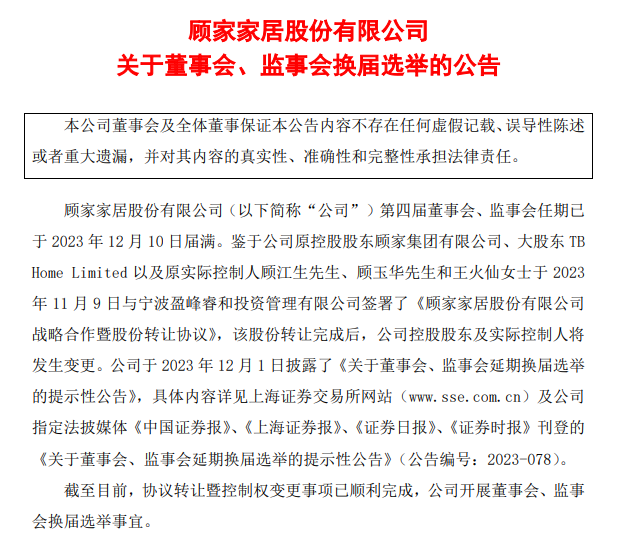 顾家家居股份有限公司
关于董事会、监事会换届选举的公告

本公司董事会及全体董事保证本公告内容不存在任何虚假记载、误导性陈述或者重大遗漏，并对其内容的真实性、准确性和完整性承担法律责任。

顾家家居股份有限公司（以下简称“公司”）第四届董事会、监事会任期已于 2023 年 12 月 10 日届满。鉴于公司原控股股东顾家集团有限公司、大股东 TB Home Limited 以及原实际控制人顾江生先生、顾玉华先生和王火仙女士于 2023 年 11 月 9 日与宁波盈峰睿和投资管理有限公司签署了《顾家家居股份有限公司战略合作暨股份转让协议》，该股份转让完成后，公司控股股东及实际控制人将发生变更。公司于 2023 年 12 月 1 日披露了《关于董事会、监事会延期换届选举的提示性公告》，具体内容详见上海证券交易所网站（www.sse.com.cn）及公司指定法披媒体《中国证券报》、《上海证券报》、《证券日报》、《证券时报》刊登的《关于董事会、监事会延期换届选举的提示性公告》（公告编号：2023-078）。

截至目前，协议转让暨控制权变更事项已顺利完成，公司开展董事会、监事会换届选举事宜。